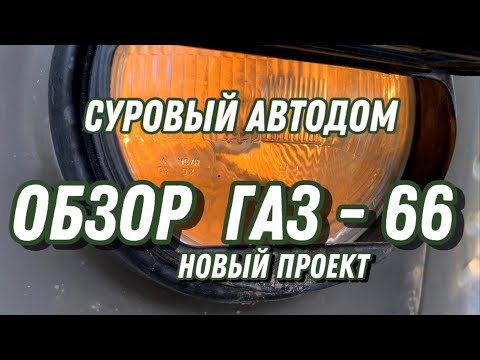 СУРОВЫЙ АВТОДОМ

ОБЗОР ГАЗ - 66

НОВЫЙ ПРОЕКТ